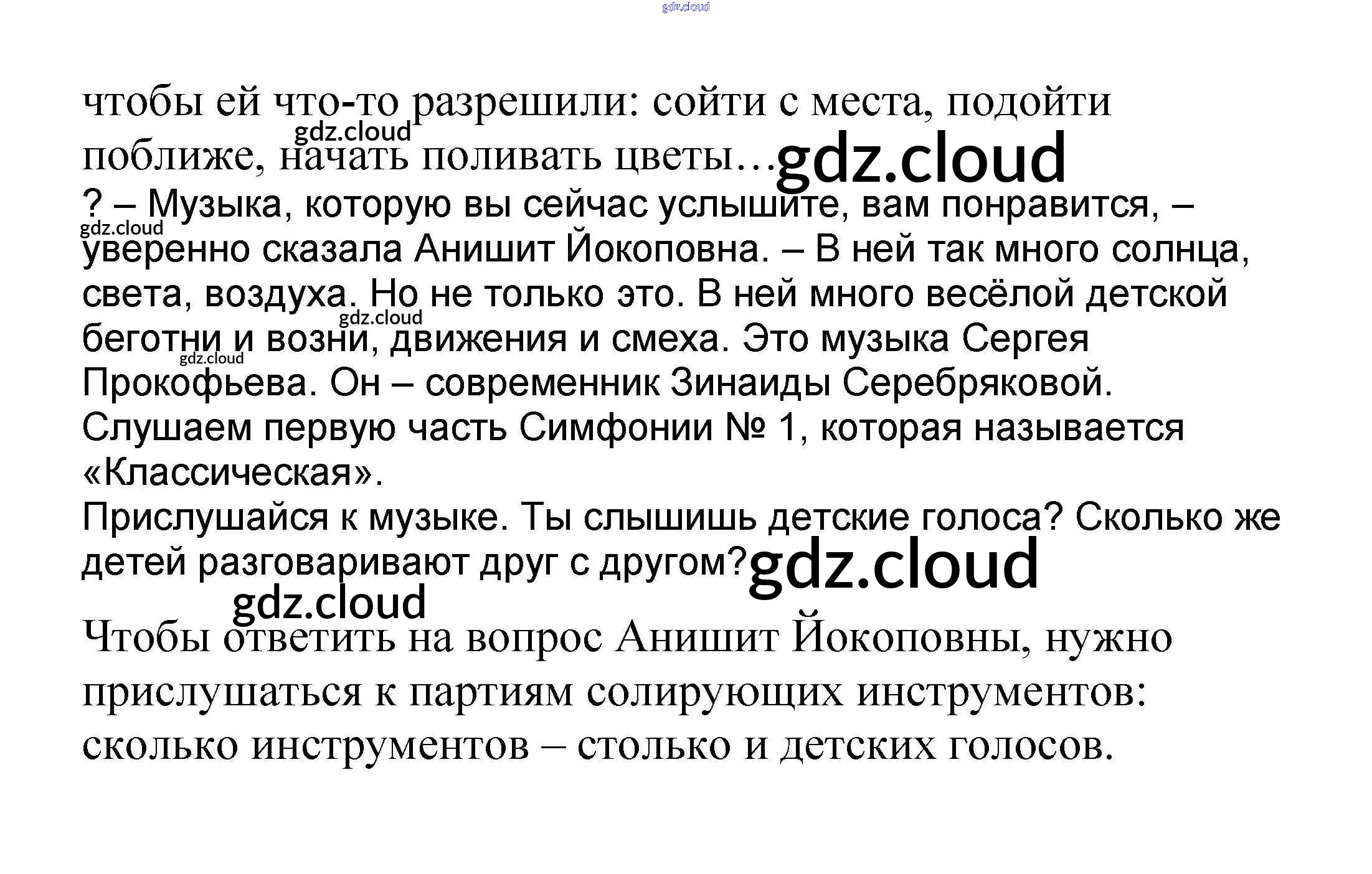 чтобы ей что-то разрешили: сойти с места, подойти поближе, начать поливать цветы…

? – Музыка, которую вы сейчас услышите, вам понравится, – уверенно сказала Анишит Йокоповна. – В ней так много солнца, света, воздуха. Но не только это. В ней много весёлой детской беготни и возни, движения и смеха. Это музыка Сергея Прокофьева. Он – современник Зинаиды Серебряковой. Слушаем первую часть Симфонии № 1, которая называется «Классическая».

Прислушайся к музыке. Ты слышишь детские голоса? Сколько же детей разговаривают друг с другом?

Чтобы ответить на вопрос Анишит Йокоповны, нужно прислушаться к партиям солирующих инструментов: сколько инструментов – столько и детских голосов.

gdz.cloud